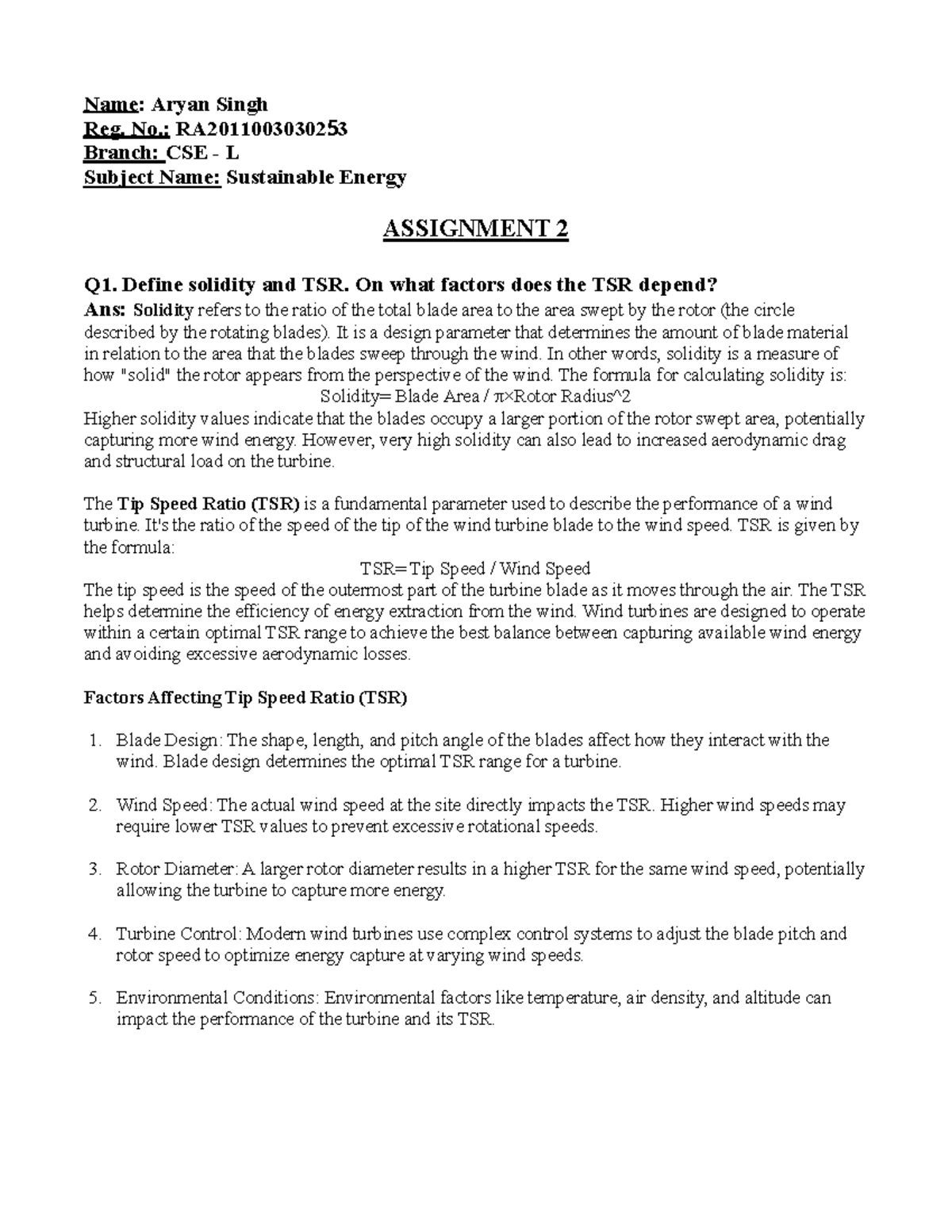 Name: Aryan Singh
Reg. No.: RA2011003030253
Branch: CSE - L
Subject Name: Sustainable Energy

ASSIGNMENT 2

Q1. Define solidity and TSR. On what factors does the TSR depend?
Ans: Solidity refers to the ratio of the total blade area to the area swept by the rotor (the circle described by the rotating blades). It is a design parameter that determines the amount of blade material in relation to the area that the blades sweep through the wind. In other words, solidity is a measure of how "solid" the rotor appears from the perspective of the wind. The formula for calculating solidity is:
Solidity= Blade Area / π×Rotor Radius^2
Higher solidity values indicate that the blades occupy a larger portion of the rotor swept area, potentially capturing more wind energy. However, very high solidity can also lead to increased aerodynamic drag and structural load on the turbine.

The Tip Speed Ratio (TSR) is a fundamental parameter used to describe the performance of a wind turbine. It's the ratio of the speed of the tip of the wind turbine blade to the wind speed. TSR is given by the formula:
TSR= Tip Speed / Wind Speed
The tip speed is the speed of the outermost part of the turbine blade as it moves through the air. The TSR helps determine the efficiency of energy extraction from the wind. Wind turbines are designed to operate within a certain optimal TSR range to achieve the best balance between capturing available wind energy and avoiding excessive aerodynamic losses.

Factors Affecting Tip Speed Ratio (TSR)

1. Blade Design: The shape, length, and pitch angle of the blades affect how they interact with the wind. Blade design determines the optimal TSR range for a turbine.

2. Wind Speed: The actual wind speed at the site directly impacts the TSR. Higher wind speeds may require lower TSR values to prevent excessive rotational speeds.

3. Rotor Diameter: A larger rotor diameter results in a higher TSR for the same wind speed, potentially allowing the turbine to capture more energy.

4. Turbine Control: Modern wind turbines use complex control systems to adjust the blade pitch and rotor speed to optimize energy capture at varying wind speeds.

5. Environmental Conditions: Environmental factors like temperature, air density, and altitude can impact the performance of the turbine and its TSR.